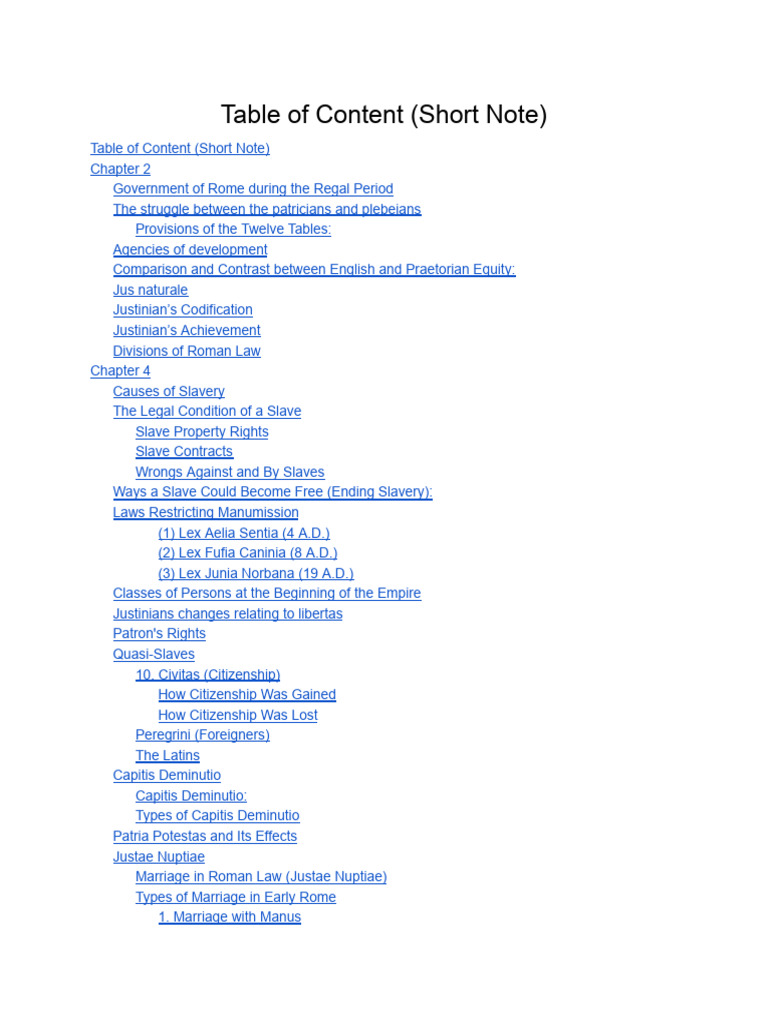 Table of Content (Short Note)

Table of Content (Short Note)
Chapter 2
Government of Rome during the Regal Period
The struggle between the patricians and plebeians
Provisions of the Twelve Tables:
Agencies of development
Comparison and Contrast between English and Praetorian Equity:
Jus naturale
Justinian's Codification
Justinian's Achievement
Divisions of Roman Law
Chapter 4
Causes of Slavery
The Legal Condition of a Slave
Slave Property Rights
Slave Contracts
Wrongs Against and By Slaves
Ways a Slave Could Become Free (Ending Slavery):
Laws Restricting Manumission
(1) Lex Aelia Sentia (4 A.D.)
(2) Lex Fufia Caninia (8 A.D.)
(3) Lex Junia Norbana (19 A.D.)
Classes of Persons at the Beginning of the Empire
Justinians changes relating to libertas
Patron's Rights
Quasi-Slaves
10. Civitas (Citizenship)
How Citizenship Was Gained
How Citizenship Was Lost
Peregrini (Foreigners)
The Latins
Capitis Deminutio
Capitis Deminutio:
Types of Capitis Deminutio
Patria Potestas and Its Effects
Justae Nuptiae
Marriage in Roman Law (Justae Nuptiae)
Types of Marriage in Early Rome
1. Marriage with Manus